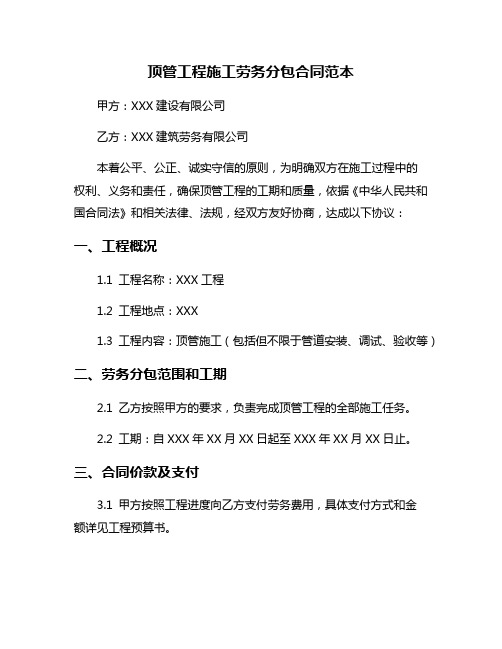 顶管工程施工劳务分包合同范本

甲方：XXX 建设有限公司

乙方：XXX 建筑劳务有限公司

本着公平、公正、诚实守信的原则，为明确双方在施工过程中的权利、义务和责任，确保顶管工程的工期和质量，依据《中华人民共和国合同法》和相关法律、法规，经双方友好协商，达成以下协议：

一、工程概况

1.1 工程名称：XXX 工程

1.2 工程地点：XXX

1.3 工程内容：顶管施工（包括但不限于管道安装、调试、验收等）

二、劳务分包范围和工期

2.1 乙方按照甲方的要求，负责完成顶管工程的全部施工任务。

2.2 工期：自 XXX 年 XX 月 XX 日起至 XXX 年 XX 月 XX 日止。

三、合同价款及支付

3.1 甲方按照工程进度向乙方支付劳务费用，具体支付方式和金额详见工程预算书。